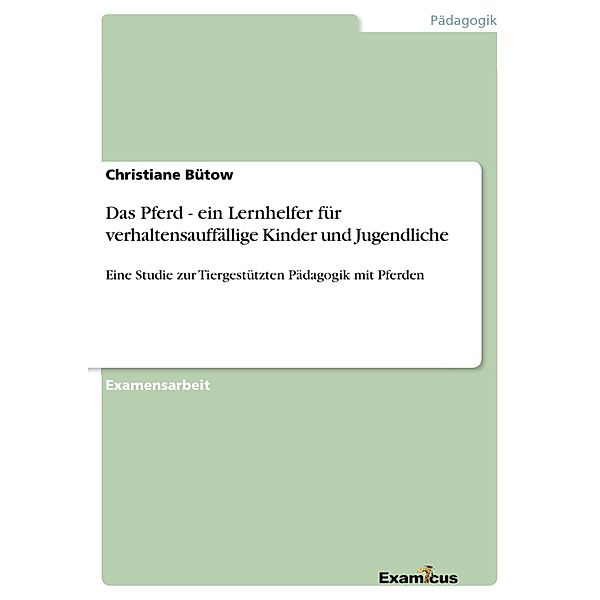 Pädagogik

Christiane Bütow

Das Pferd - ein Lernhelfer für verhaltensauffällige Kinder und Jugendliche

Eine Studie zur Tiergestützten Pädagogik mit Pferden

Examensarbeit

Examicus